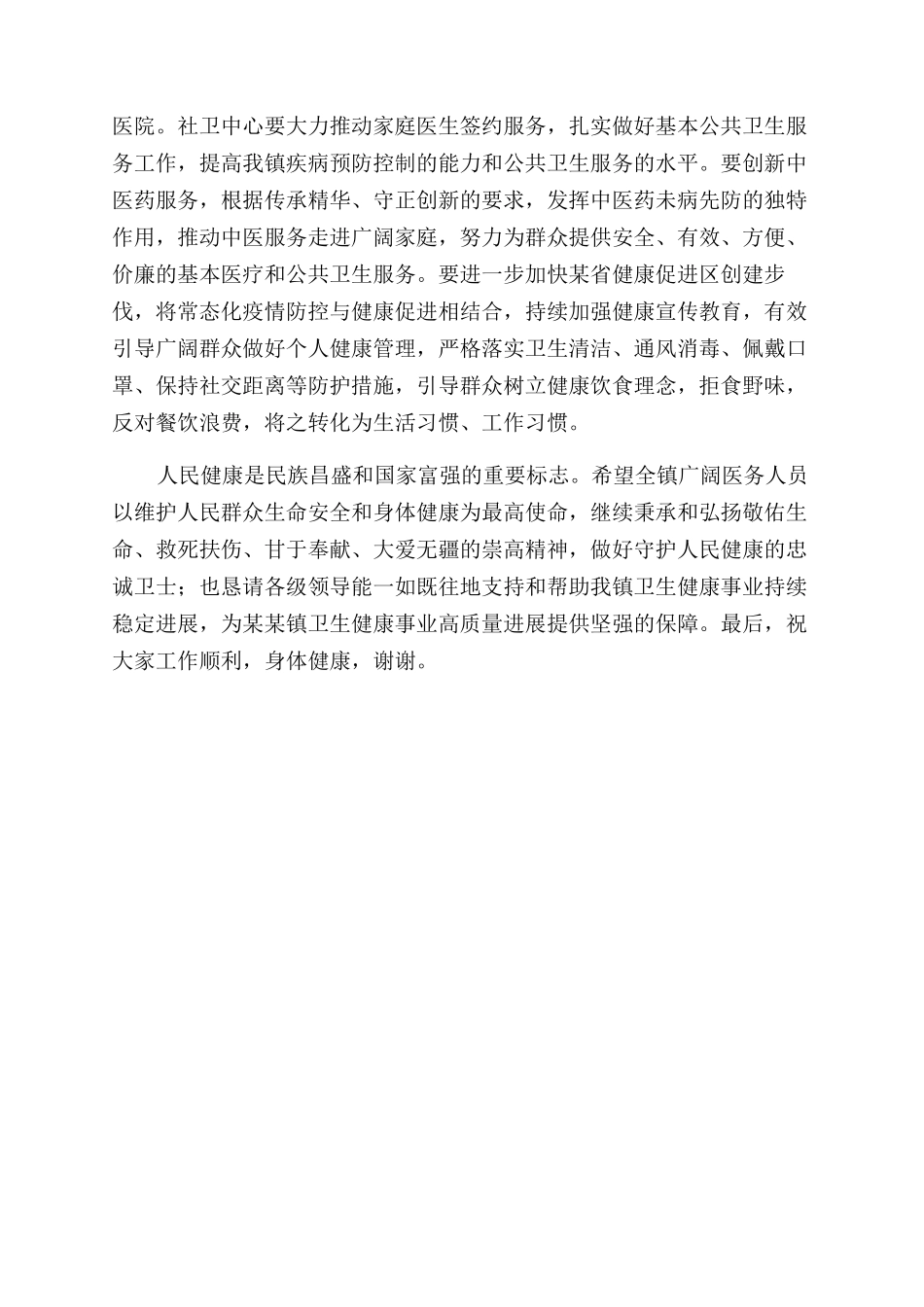 医院。社卫中心要大力推动家庭医生签约服务，扎实做好基本公共卫生服务工作，提高我镇疾病预防控制的能力和公共卫生服务的水平。要创新中医药服务，根据传承精华、守正创新的要求，发挥中医药未病先防的独特作用，推动中医服务走进广阔家庭，努力为群众提供安全、有效、方便、价廉的基本医疗和公共卫生服务。要进一步加快某省健康促进区创建步伐，将常态化疫情防控与健康促进相结合，持续加强健康宣传教育，有效引导广阔群众做好个人健康管理，严格落实卫生清洁、通风消毒、佩戴口罩、保持社交距离等防护措施，引导群众树立健康饮食理念，拒食野味，反对餐饮浪费，将之转化为生活习惯、工作习惯。

人民健康是民族昌盛和国家富强的重要标志。希望全镇广阔医务人员以维护人民群众生命安全和身体健康为最高使命，继续秉承和弘扬敬佑生命、救死扶伤、甘于奉献、大爱无疆的崇高精神，做好守护人民健康的忠诚卫士；也恳请各级领导能一如既往地支持和帮助我镇卫生健康事业持续稳定进展，为某某镇卫生健康事业高质量进展提供坚强的保障。最后，祝大家工作顺利，身体健康，谢谢。